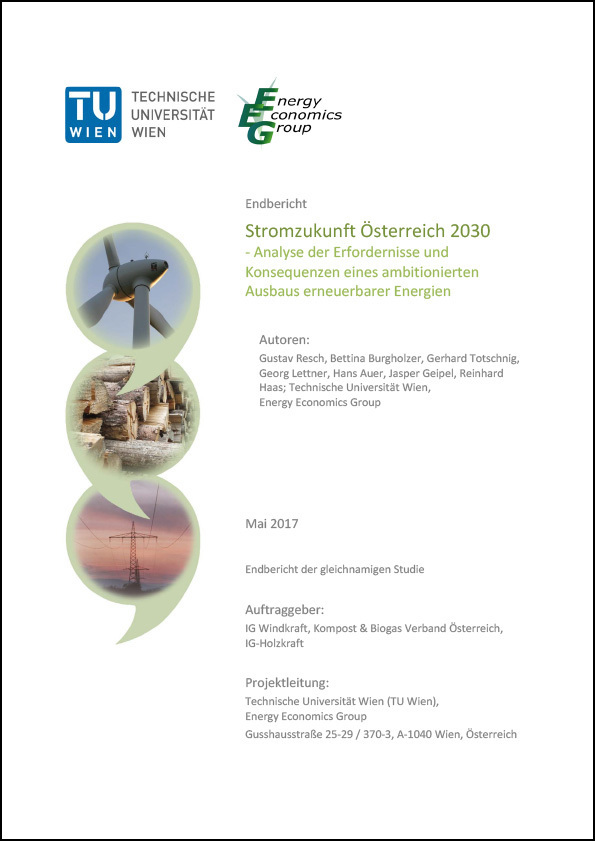 TU WIEN TECHNISCHE UNIVERSITÄT WIEN

EEG Energy Economics Group

Endbericht

Stromzukunft Österreich 2030
- Analyse der Erfordernisse und Konsequenzen eines ambitionierten Ausbaus erneuerbarer Energien

Autoren:
Gustav Resch, Bettina Burgholzer, Gerhard Totschnig, Georg Lettner, Hans Auer, Jasper Geipel, Reinhard Haas; Technische Universität Wien, Energy Economics Group

Mai 2017

Endbericht der gleichnamigen Studie

Auftraggeber:
IG Windkraft, Kompost & Biogas Verband Österreich, IG-Holzkraft

Projektleitung:
Technische Universität Wien (TU Wien), Energy Economics Group
Gusshausstraße 25-29 / 370-3, A-1040 Wien, Österreich